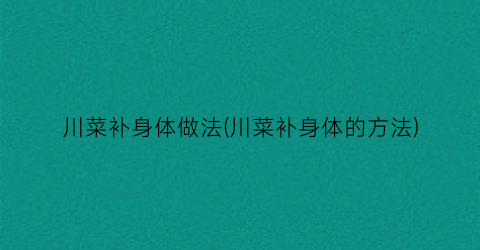 川菜补身体做法(川菜补身体的方法)